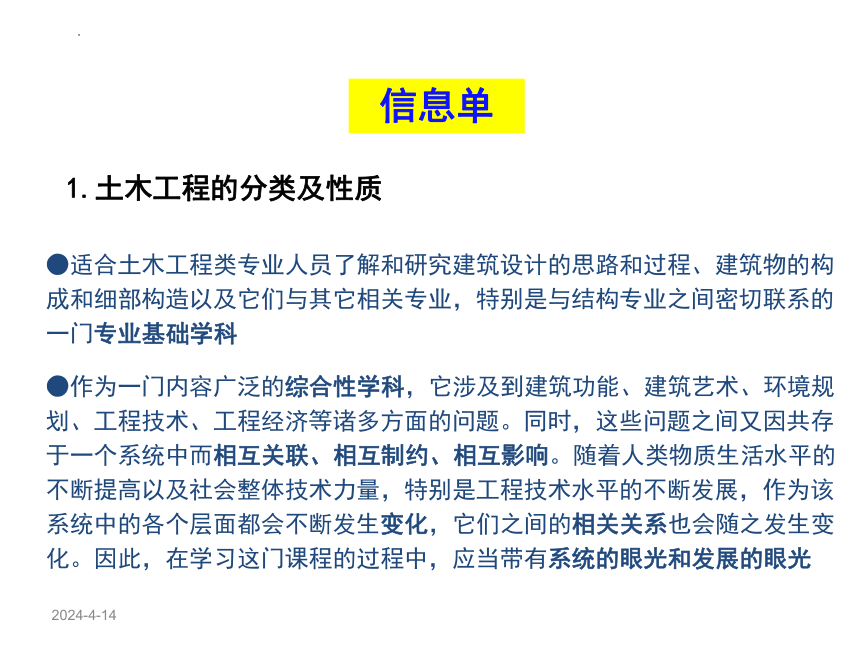 信息单

1. 土木工程的分类及性质

●适合土木工程类专业人员了解和研究建筑设计的思路和过程、建筑物的构成和细部构造以及它们与其它相关专业，特别是与结构专业之间密切联系的一门专业基础学科

●作为一门内容广泛的综合性学科，它涉及到建筑功能、建筑艺术、环境规划、工程技术、工程经济等诸多方面的问题。同时，这些问题之间又因共存于一个系统中而相互关联、相互制约、相互影响。随着人类物质生活水平的不断提高以及社会整体技术力量，特别是工程技术水平的不断发展，作为该系统中的各个层面都会不断发生变化，它们之间的相关关系也会随之发生变化。因此，在学习这门课程的过程中，应当带有系统的眼光和发展的眼光

2024-4-14